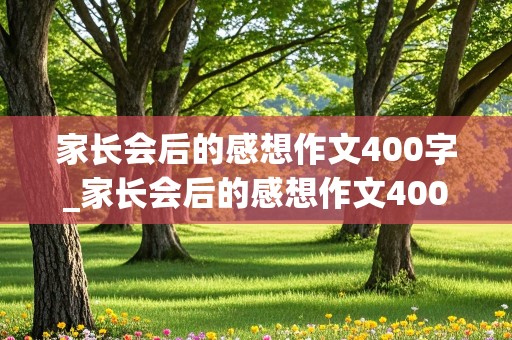 家长会后的感想作文400字_家长会后的感想作文400